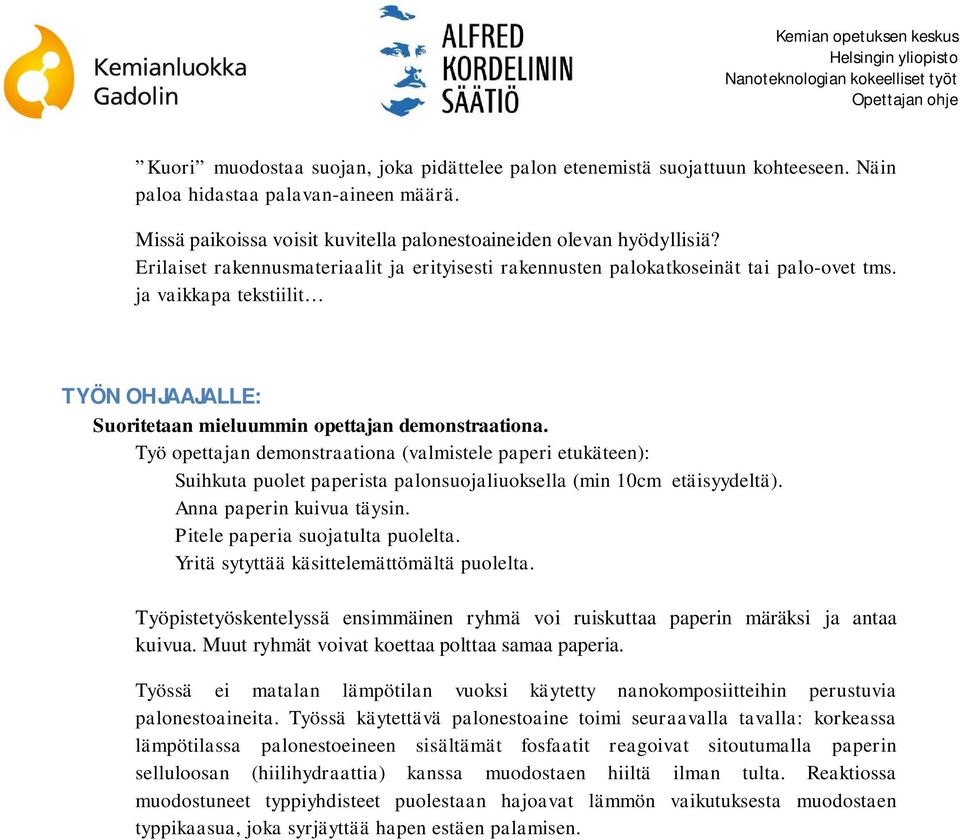 Kemianluokka Gadolin

ALFRED KORDELININ SÄÄTIÖ

Kemian opetuksen keskus
Helsingin yliopisto
Nanoteknologian kokeelliset työt
Opettajan ohje

”Kuori” muodostaa suojan, joka pidättelee palon etenemistä suojattuun kohteeseen. Näin paloa hidastaa palavan-aineen määrä.

Missä paikoissa voisit kuvitella palonestoaineiden olevan hyödyllisiä?
Erilaiset rakennusmateriaalit ja erityisesti rakennusten palokatkoseinät tai palo-ovet tms. ja vaikkapa tekstiilit…

TYÖN OHJAAJALLE:
Suoritetaan mieluummin opettajan demonstraationa.
Työ opettajan demonstraationa (valmistele paperi etukäteen):
Suihkuta puolet paperista palonsuojaliuoksella (min 10cm etäisyydeltä).
Anna paperin kuivua täysin.
Pitele paperia suojatulta puolelta.
Yritä sytyttää käsittelemättömältä puolelta.

Työpistetyöskentelyssä ensimmäinen ryhmä voi ruiskuttaa paperin märäksi ja antaa kuivua. Muut ryhmät voivat koettaa polttaa samaa paperia.

Työssä ei matalan lämpötilan vuoksi käytetty nanokomposiitteihin perustuvia palonestoaineita. Työssä käytettävä palonestoaine toimi seuraavalla tavalla: korkeassa lämpötilassa palonestoeineen sisältämät fosfaatit reagoivat sitoutumalla paperin selluloosan (hiilihydraattia) kanssa muodostaen hiiltä ilman tulta. Reaktiossa muodostuneet typpiyhdisteet puolestaan hajoavat lämmön vaikutuksesta muodostaen typpikaasua, joka syrjäyttää hapen estäen palamisen.